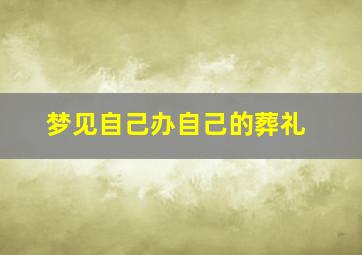 梦见自己办自己的葬礼